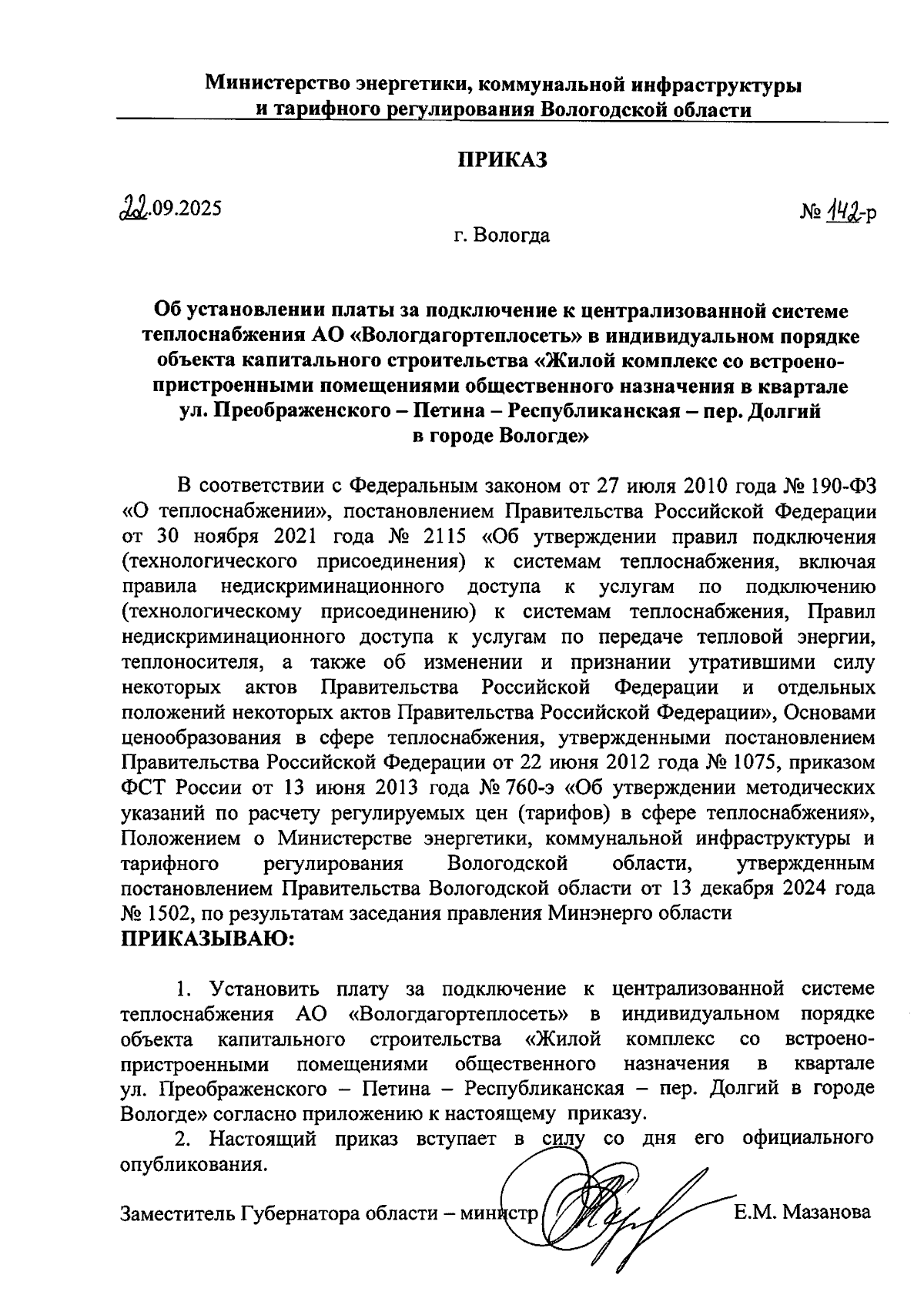 Министерство энергетики, коммунальной инфраструктуры и тарифного регулирования Вологодской области

ПРИКАЗ

22.09.2025

№ 142-р

г. Вологда

Об установлении платы за подключение к централизованной системе теплоснабжения АО «Вологдагортеплосеть» в индивидуальном порядке объекта капитального строительства «Жилой комплекс со встроенно-пристроенными помещениями общественного назначения в квартале ул. Преображенского – Петина – Республиканская – пер. Долгий в городе Вологде»

В соответствии с Федеральным законом от 27 июля 2010 года № 190-ФЗ «О теплоснабжении», постановлением Правительства Российской Федерации от 30 ноября 2021 года № 2115 «Об утверждении правил подключения (технологического присоединения) к системам теплоснабжения, включая правила недискриминационного доступа к услугам по подключению (технологическому присоединению) к системам теплоснабжения, Правил недискриминационного доступа к услугам по передаче тепловой энергии, теплоносителя, а также об изменении и признании утратившими силу некоторых актов Правительства Российской Федерации и отдельных положений некоторых актов Правительства Российской Федерации», Основами ценообразования в сфере теплоснабжения, утвержденными постановлением Правительства Российской Федерации от 22 июня 2012 года № 1075, приказом ФСТ России от 13 июня 2013 года № 760-э «Об утверждении методических указаний по расчету регулируемых цен (тарифов) в сфере теплоснабжения», Положением о Министерстве энергетики, коммунальной инфраструктуры и тарифного регулирования Вологодской области, утвержденным постановлением Правительства Вологодской области от 13 декабря 2024 года № 1502, по результатам заседания правления Минэнерго области
ПРИКАЗЫВАЮ:

1. Установить плату за подключение к централизованной системе теплоснабжения АО «Вологдагортеплосеть» в индивидуальном порядке объекта капитального строительства «Жилой комплекс со встроенно-пристроенными помещениями общественного назначения в квартале ул. Преображенского – Петина – Республиканская – пер. Долгий в городе Вологде» согласно приложению к настоящему приказу.
2. Настоящий приказ вступает в силу со дня его официального опубликования.

Заместитель Губернатора области – министр Е.М. Мазанова